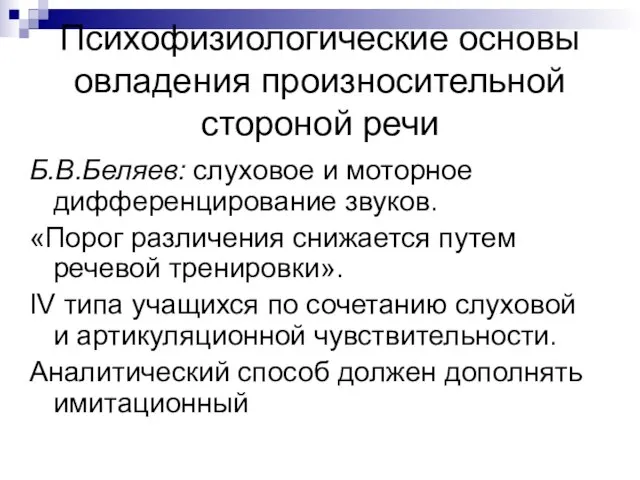 Психофизиологические основы овладения произносительной стороной речи

Б.В.Беляев: слуховое и моторное дифференцирование звуков.

«Порог различения снижается путем речевой тренировки».

IV типа учащихся по сочетанию слуховой и артикуляционной чувствительности.

Аналитический способ должен дополнять имитационный